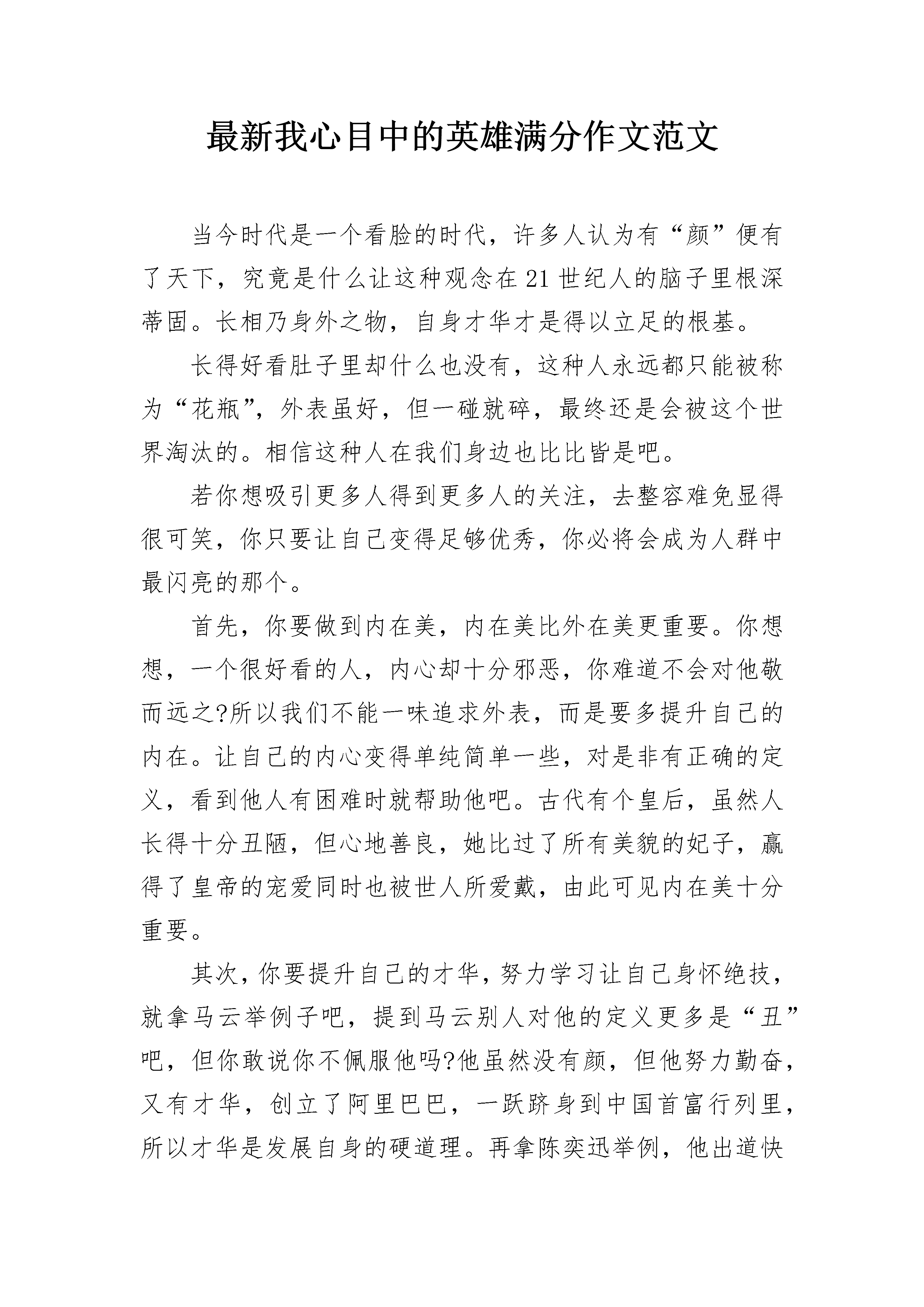 最新我心目中的英雄满分作文范文

当今时代是一个看脸的时代，许多人认为有“颜”便有了天下，究竟是什么让这种观念在21世纪人的脑子里根深蒂固。长相乃身外之物，自身才华才是得以立足的根基。

长得好看肚子里却什么也没有，这种人永远都只能被称为“花瓶”，外表虽好，但一碰就碎，最终还是会被这个世界淘汰的。相信这种人在我们身边也比比皆是吧。

若你想吸引更多人得到更多人的关注，去整容难免显得很可笑，你只要让自己变得足够优秀，你必将会成为人群中最闪亮的那个。

首先，你要做到内在美，内在美比外在美更重要。你想想，一个很好看的人，内心却十分邪恶，你难道不会对他敬而远之?所以我们不能一味追求外表，而是要多提升自己的内在。让自己的内心变得单纯简单一些，对是非有正确的定义，看到他人有困难时就帮助他吧。古代有个皇后，虽然人长得十分丑陋，但心地善良，她比过了所有美貌的妃子，赢得了皇帝的宠爱同时也被世人所爱戴，由此可见内在美十分重要。

其次，你要提升自己的才华，努力学习让自己身怀绝技，就拿马云举例子吧，提到马云别人对他的定义更多是“丑”吧，但你敢说你不佩服他吗?他虽然没有颜，但他努力勤奋，又有才华，创立了阿里巴巴，一跃跻身到中国首富行列里，所以才华是发展自身的硬道理。再拿陈奕迅举例，他出道快